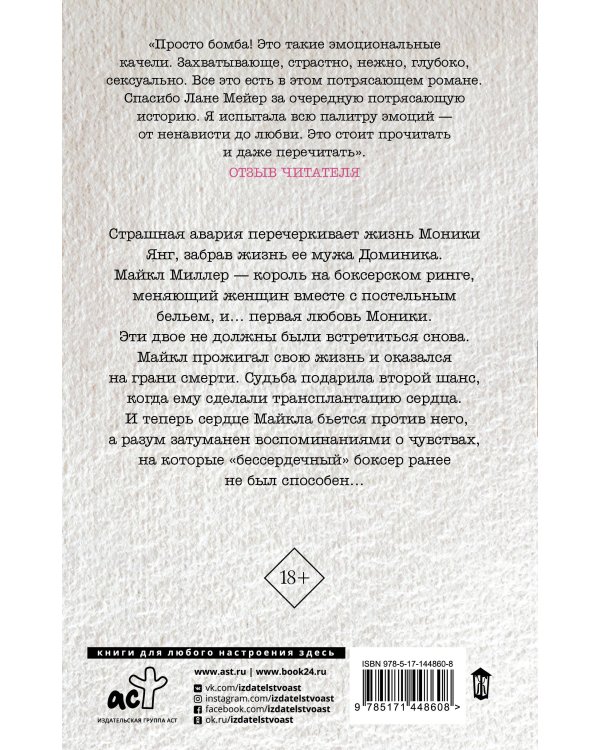 «Просто бомба! Это такие эмоциональные качели. Захватывающе, страстно, нежно, глубоко, сексуально. Все это есть в этом потрясающем романе. Спасибо Лане Мейер за очередную потрясающую историю. Я испытала всю палитру эмоций — от ненависти до любви. Это стоит прочитать и даже перечитать».
ОТЗЫВ ЧИТАТЕЛЯ

Страшная авария перечеркивает жизнь Моники Янг, забрав жизнь ее мужа Доминика. Майкл Миллер — король на боксерском ринге, меняющий женщин вместе с постельным бельем, и… первая любовь Моники. Эти двое не должны были встретиться снова. Майкл прожигал свою жизнь и оказался на грани смерти. Судьба подарила второй шанс, когда ему сделали трансплантацию сердца. И теперь сердце Майкла бьется против него, а разум затуманен воспоминаниями о чувствах, на которые «бессердечный» боксер ранее не был способен…

18+

книги для любого настроения здесь

аст
ИЗДАТЕЛЬСКАЯ ГРУППА АСТ

www.ast.ru | www.book24.ru
vk.com/izdatelstvoast
instagram.com/izdatelstvoast
facebook.com/izdatelstvoast
ok.ru/izdatelstvoast

ISBN 978-5-17-144860-8
9 785171 448608 >